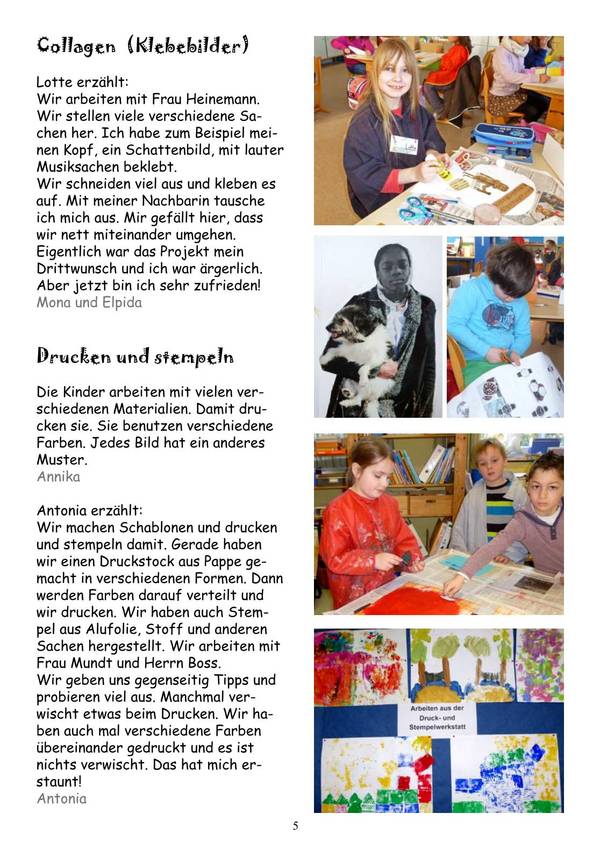 Collagen (Klebebilder)

Lotte erzählt:
Wir arbeiten mit Frau Heinemann. Wir stellen viele verschiedene Sachen her. Ich habe zum Beispiel meinen Kopf, ein Schattenbild, mit lauter Musiksachen beklebt.
Wir schneiden viel aus und kleben es auf. Mit meiner Nachbarin tausche ich mich aus. Mir gefällt hier, dass wir nett miteinander umgehen. Eigentlich war das Projekt mein Drittwunsch und ich war ärgerlich. Aber jetzt bin ich sehr zufrieden!
Mona und Elpida

Drucken und stempeln

Die Kinder arbeiten mit vielen verschiedenen Materialien. Damit drucken sie. Sie benutzen verschiedene Farben. Jedes Bild hat ein anderes Muster.
Annika

Antonia erzählt:
Wir machen Schablonen und drucken und stempeln damit. Gerade haben wir einen Druckstock aus Pappe gemacht in verschiedenen Formen. Dann werden Farben darauf verteilt und wir drucken. Wir haben auch Stempel aus Alufolie, Stoff und anderen Sachen hergestellt. Wir arbeiten mit Frau Mundt und Herrn Boss.
Wir geben uns gegenseitig Tipps und probieren viel aus. Manchmal verwischt etwas beim Drucken. Wir haben auch mal verschiedene Farben übereinander gedruckt und es ist nichts verwischt. Das hat mich erstaunt!
Antonia

Arbeiten aus der Druck- und Stempelwerkstatt

5